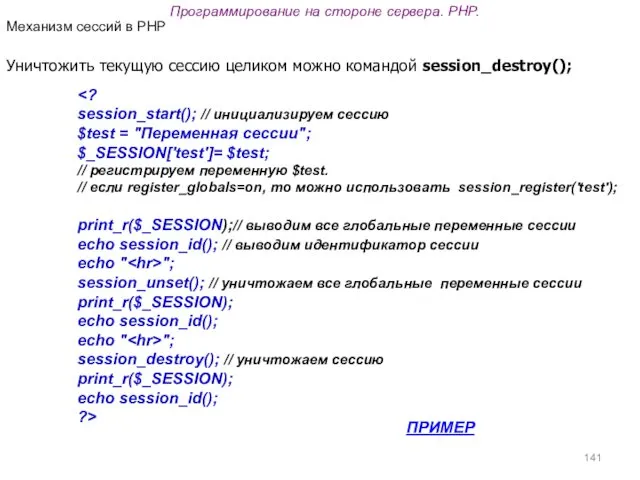 Программирование на стороне сервера. PHP.
Механизм сессий в PHP

Уничтожить текущую сессию целиком можно командой session_destroy();

<?
session_start(); // инициализируем сессию
$test = "Переменная сессии";
$_SESSION['test']= $test;
// регистрируем переменную $test.
// если register_globals=on, то можно использовать session_register('test');

print_r($_SESSION);// выводим все глобальные переменные сессии
echo session_id(); // выводим идентификатор сессии
echo "<hr>";
session_unset(); // уничтожаем все глобальные переменные сессии
print_r($_SESSION);
echo session_id();
echo "<hr>";
session_destroy(); // уничтожаем сессию
print_r($_SESSION);
echo session_id();
?>

ПРИМЕР

141